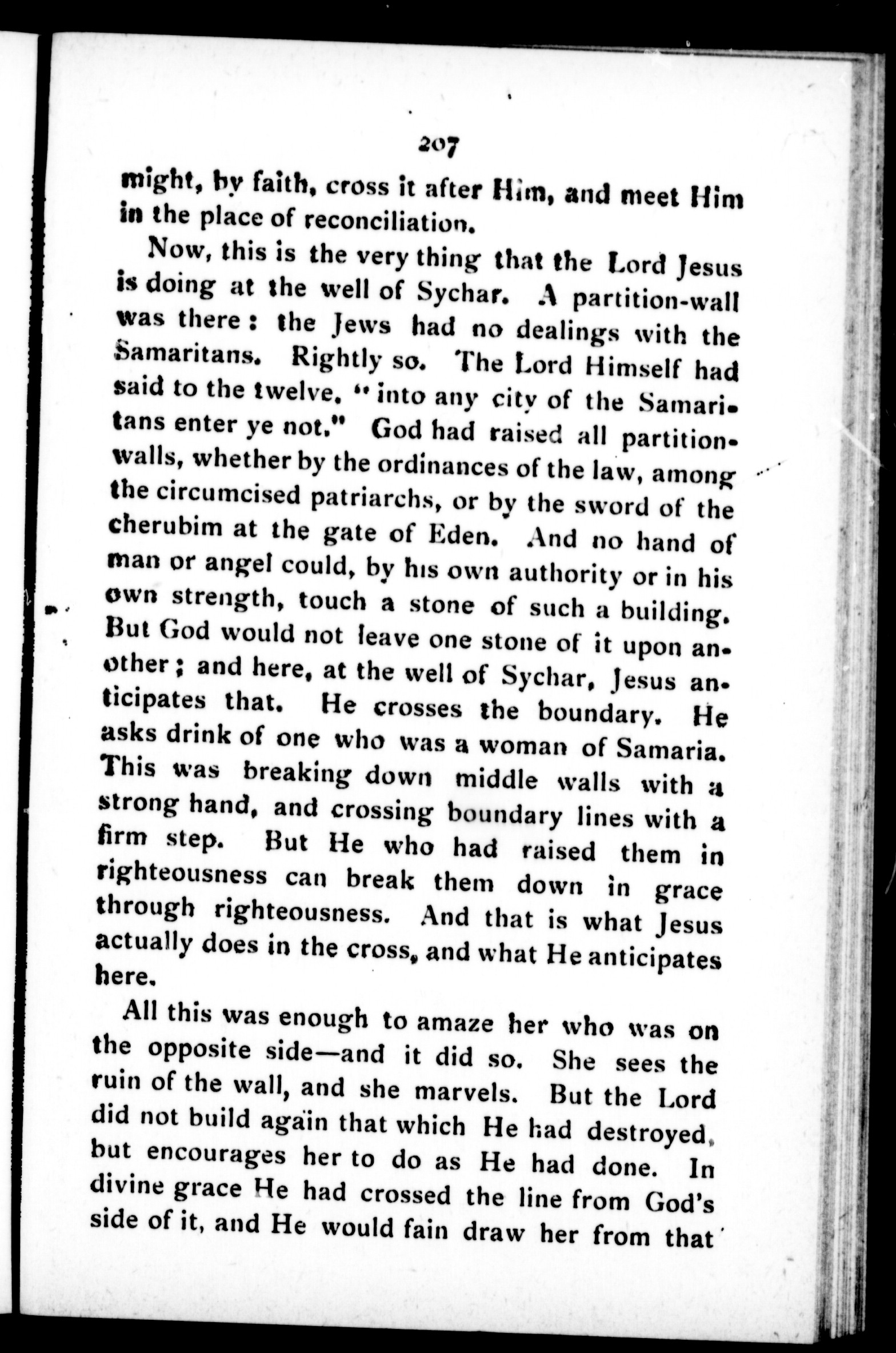 207

might, by faith, cross it after Him, and meet Him in the place of reconciliation.

Now, this is the very thing that the Lord Jesus is doing at the well of Sychar. A partition-wall was there: the Jews had no dealings with the Samaritans. Rightly so. The Lord Himself had said to the twelve, "into any city of the Samaritans enter ye not." God had raised all partition-walls, whether by the ordinances of the law, among the circumcised patriarchs, or by the sword of the cherubim at the gate of Eden. And no hand of man or angel could, by his own authority or in his own strength, touch a stone of such a building. But God would not leave one stone of it upon another; and here, at the well of Sychar, Jesus anticipates that. He crosses the boundary. He asks drink of one who was a woman of Samaria. This was breaking down middle walls with a strong hand, and crossing boundary lines with a firm step. But He who had raised them in righteousness can break them down in grace through righteousness. And that is what Jesus actually does in the cross, and what He anticipates here.

All this was enough to amaze her who was on the opposite side—and it did so. She sees the ruin of the wall, and she marvels. But the Lord did not build again that which He had destroyed, but encourages her to do as He had done. In divine grace He had crossed the line from God's side of it, and He would fain draw her from that